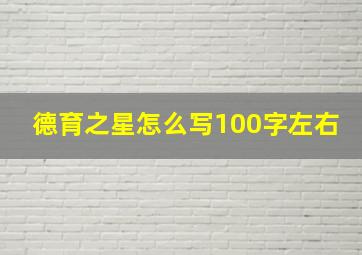 德育之星怎么写100字左右